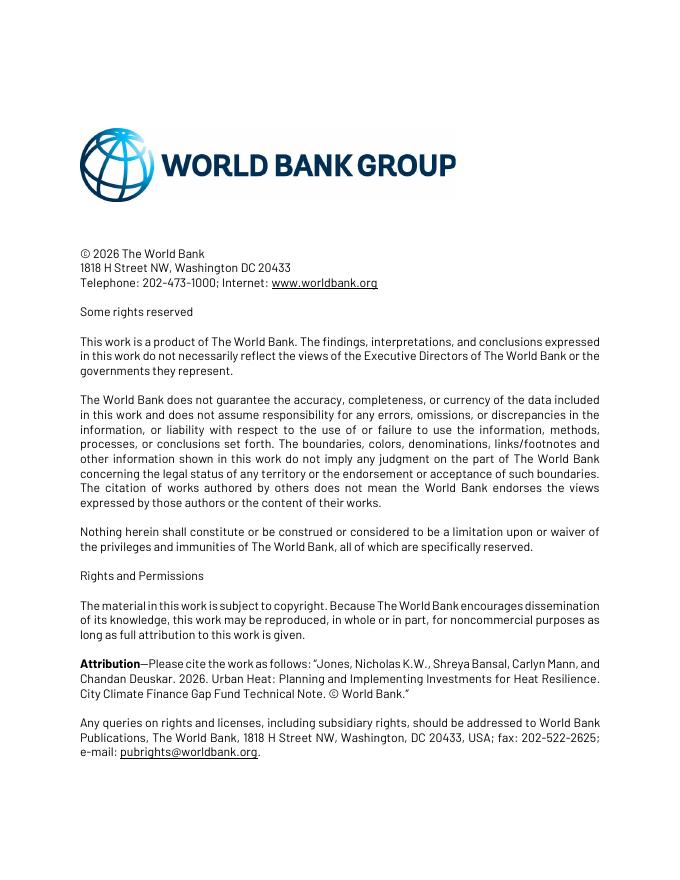 WORLD BANK GROUP

© 2026 The World Bank
1818 H Street NW, Washington DC 20433
Telephone: 202-473-1000; Internet: www.worldbank.org

Some rights reserved

This work is a product of The World Bank. The findings, interpretations, and conclusions expressed in this work do not necessarily reflect the views of the Executive Directors of The World Bank or the governments they represent.

The World Bank does not guarantee the accuracy, completeness, or currency of the data included in this work and does not assume responsibility for any errors, omissions, or discrepancies in the information, or liability with respect to the use of or failure to use the information, methods, processes, or conclusions set forth. The boundaries, colors, denominations, links/footnotes and other information shown in this work do not imply any judgment on the part of The World Bank concerning the legal status of any territory or the endorsement or acceptance of such boundaries. The citation of works authored by others does not mean the World Bank endorses the views expressed by those authors or the content of their works.

Nothing herein shall constitute or be construed or considered to be a limitation upon or waiver of the privileges and immunities of The World Bank, all of which are specifically reserved.

Rights and Permissions

The material in this work is subject to copyright. Because The World Bank encourages dissemination of its knowledge, this work may be reproduced, in whole or in part, for noncommercial purposes as long as full attribution to this work is given.

Attribution—Please cite the work as follows: "Jones, Nicholas K.W., Shreya Bansal, Carlyn Mann, and Chandan Deuskar. 2026. Urban Heat: Planning and Implementing Investments for Heat Resilience. City Climate Finance Gap Fund Technical Note. © World Bank."

Any queries on rights and licenses, including subsidiary rights, should be addressed to World Bank Publications, The World Bank, 1818 H Street NW, Washington, DC 20433, USA; fax: 202-522-2625; e-mail: pubrights@worldbank.org.